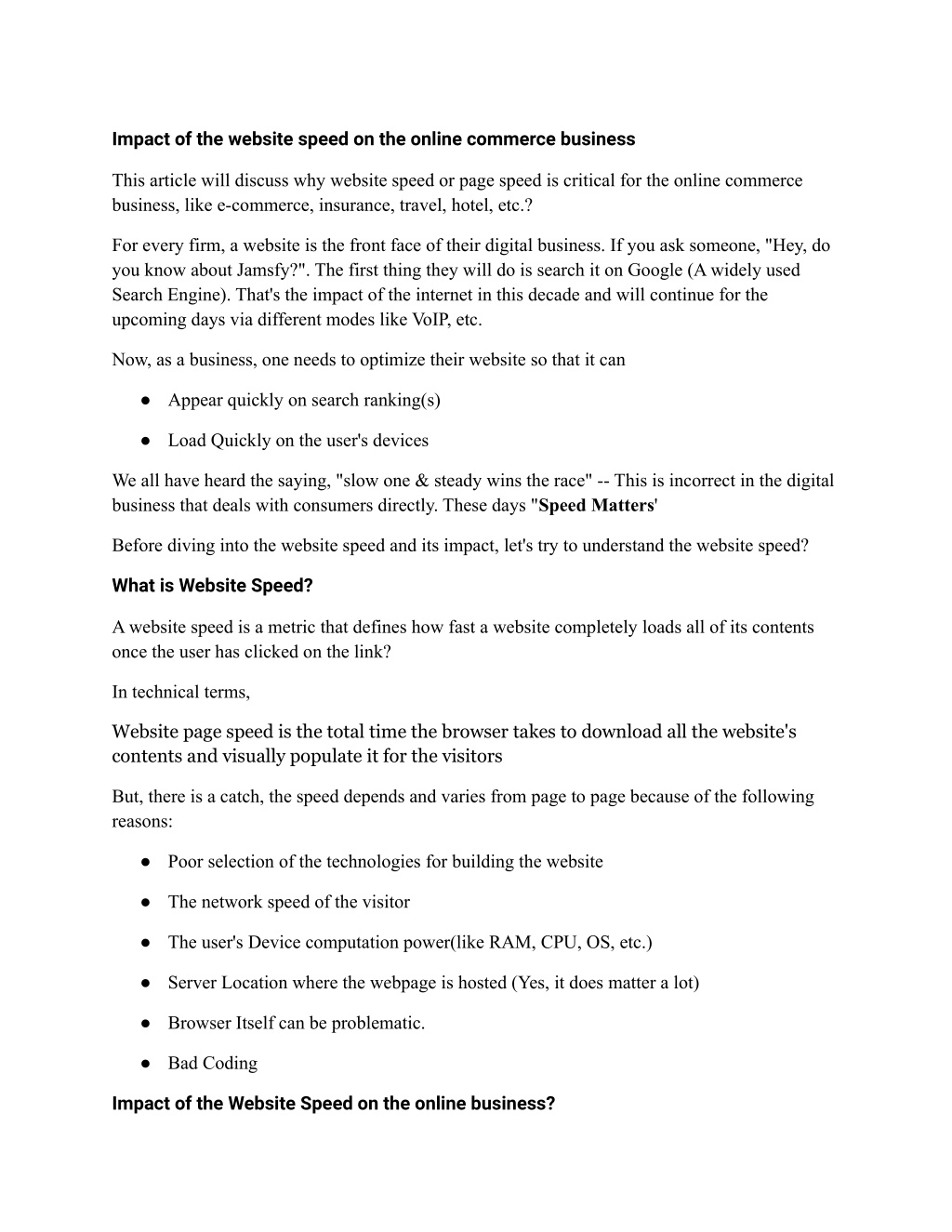 Impact of the website speed on the online commerce business

This article will discuss why website speed or page speed is critical for the online commerce business, like e-commerce, insurance, travel, hotel, etc.?

For every firm, a website is the front face of their digital business. If you ask someone, "Hey, do you know about Jamsfy?". The first thing they will do is search it on Google (A widely used Search Engine). That's the impact of the internet in this decade and will continue for the upcoming days via different modes like VoIP, etc.

Now, as a business, one needs to optimize their website so that it can

● Appear quickly on search ranking(s)

● Load Quickly on the user's devices

We all have heard the saying, "slow one & steady wins the race" -- This is incorrect in the digital business that deals with consumers directly. These days "Speed Matters'

Before diving into the website speed and its impact, let's try to understand the website speed?

What is Website Speed?

A website speed is a metric that defines how fast a website completely loads all of its contents once the user has clicked on the link?

In technical terms,

Website page speed is the total time the browser takes to download all the website's contents and visually populate it for the visitors

But, there is a catch, the speed depends and varies from page to page because of the following reasons:

● Poor selection of the technologies for building the website

● The network speed of the visitor

● The user's Device computation power(like RAM, CPU, OS, etc.)

● Server Location where the webpage is hosted (Yes, it does matter a lot)

● Browser Itself can be problematic.

● Bad Coding

Impact of the Website Speed on the online business?